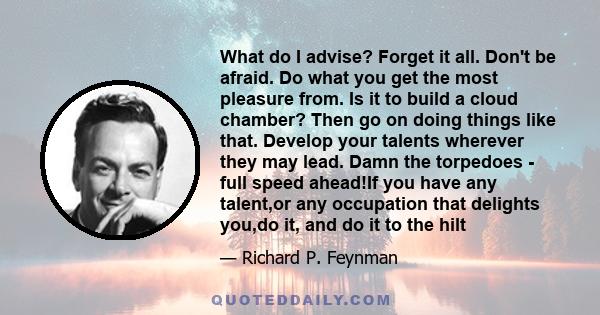 What do I advise? Forget it all. Don't be afraid. Do what you get the most pleasure from. Is it to build a cloud chamber? Then go on doing things like that. Develop your talents wherever they may lead. Damn the torpedoes - full speed ahead!If you have any talent,or any occupation that delights you,do it, and do it to the hilt

— Richard P. Feynman

QUOTEDDAILY.COM